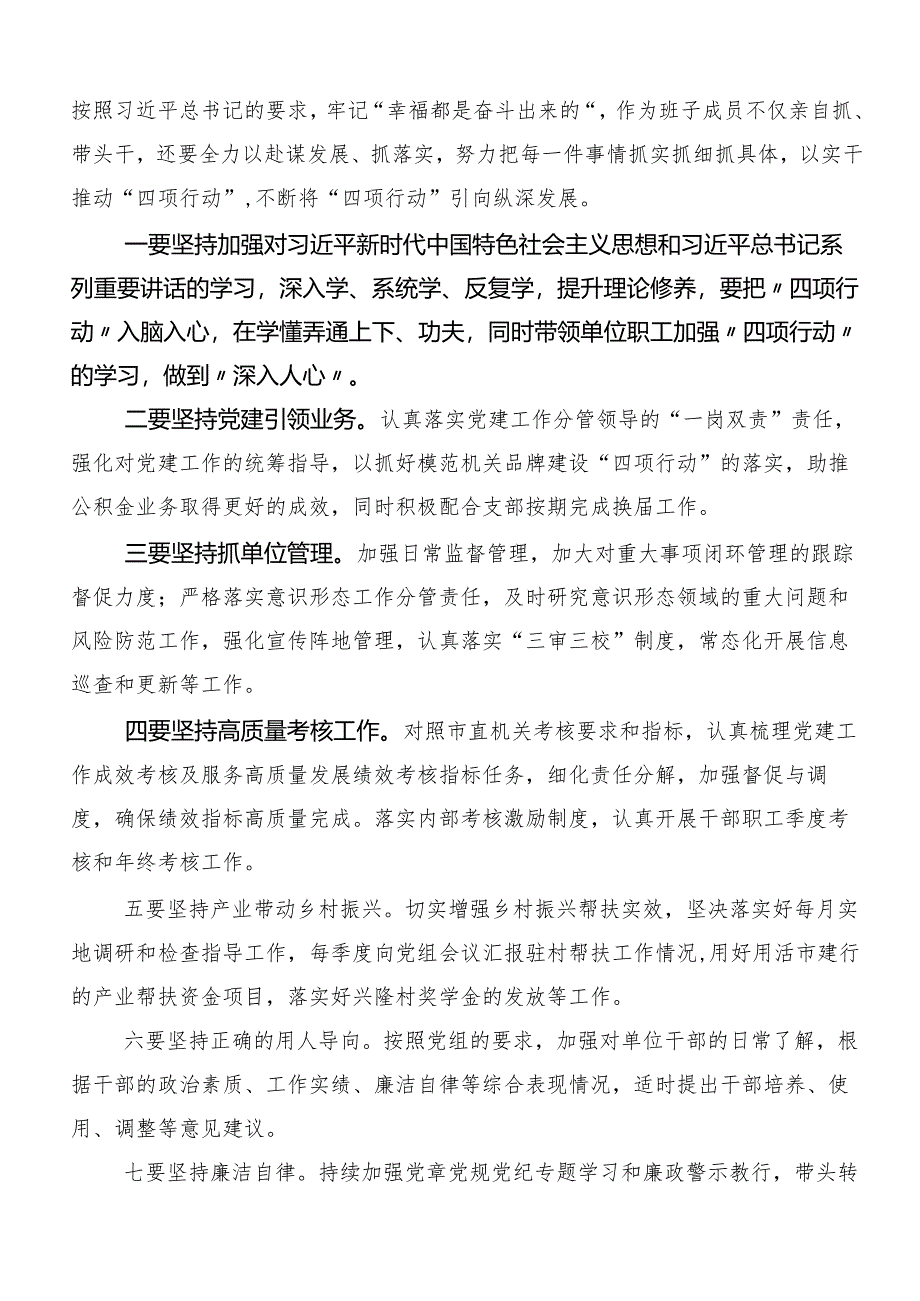 按照习近平总书记的要求，牢记“幸福都是奋斗出来的“，作为班子成员不仅亲自抓、带头干，还要全力以赴谋发展、抓落实，努力把每一件事情抓实抓细抓具体，以实干推动“四项行动”，不断将“四项行动”引向纵深发展。

一要坚持加强对习近平新时代中国特色社会主义思想和习近平总书记系列重要讲话的学习，深入学、系统学、反复学，提升理论修养，要把〃四项行动〃入脑入心，在学懂弄通上下、功夫，同时带领单位职工加强〃四项行动〃的学习，做到〃深入人心〃。

二要坚持党建引领业务。认真落实党建工作分管领导的“一岗双责”责任，强化对党建工作的统筹指导，以抓好模范机关品牌建设“四项行动”的落实，助推公积金业务取得更好的成效，同时积极配合支部按期完成换届工作。

三要坚持抓单位管理。加强日常监督管理，加大对重大事项闭环管理的跟踪督促力度；严格落实意识形态工作分管责任，及时研究意识形态领域的重大问题和风险防范工作，强化宣传阵地管理，认真落实“三审三校”制度，常态化开展信息巡查和更新等工作。

四要坚持高质量考核工作。对照市直机关考核要求和指标，认真梳理党建工作成效考核及服务高质量发展绩效考核指标任务，细化责任分解，加强督促与调度，确保绩效指标高质量完成。落实内部考核激励制度，认真开展干部职工季度考核和年终考核工作。

五要坚持产业带动乡村振兴。切实增强乡村振兴帮扶实效，坚决落实好每月实地调研和检查指导工作，每季度向党组会议汇报驻村帮扶工作情况,用好用活市建行的产业帮扶资金项目，落实好兴隆村奖学金的发放等工作。

六要坚持正确的用人导向。按照党组的要求，加强对单位干部的日常了解，根据干部的政治素质、工作实绩、廉洁自律等综合表现情况，适时提出干部培养、使用、调整等意见建议。

七要坚持廉洁自律。持续加强党章党规党纪专题学习和廉政警示教行，带头转